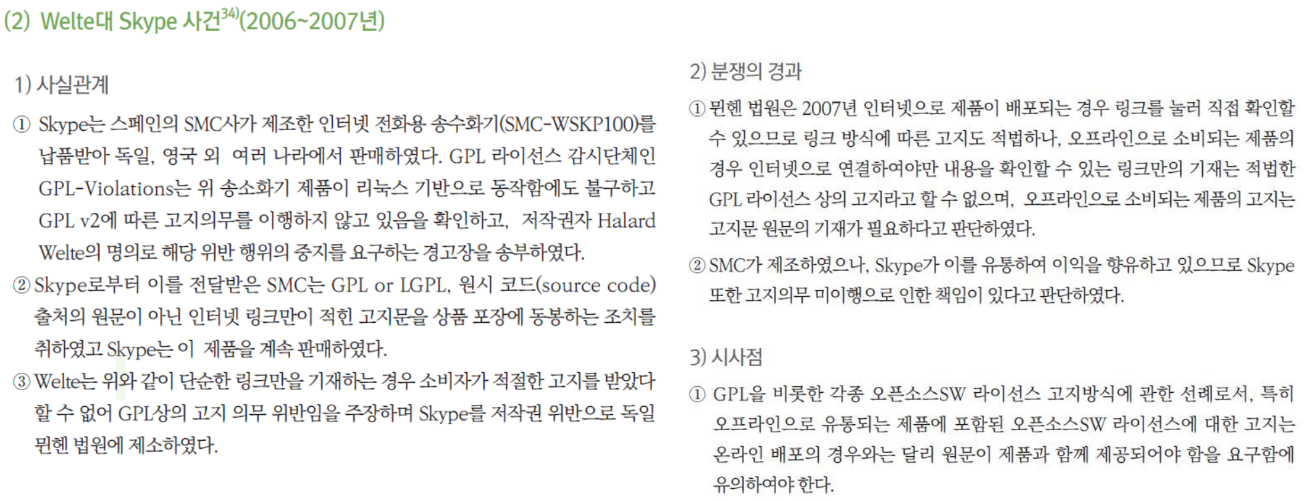 (2) Welte대 Skype 사건$^{34)}$(2006~2007년)

1) 사실관계

① Skype는 스페인의 SMC사가 제조한 인터넷 전화용 송수화기(SMC-WSKP100)를 납품받아 독일, 영국 외 여러 나라에서 판매하였다. GPL 라이선스 감시단체인 GPL-Violations는 위 송소화기 제품이 리눅스 기반으로 동작함에도 불구하고 GPL v2에 따른 고지의무를 이행하지 않고 있음을 확인하고, 저작권자 Halard Welte의 명의로 해당 위반 행위의 중지를 요구하는 경고장을 송부하였다.

② Skype로부터 이를 전달받은 SMC는 GPL or LGPL, 원시 코드(source code) 출처의 원문이 아닌 인터넷 링크만이 적힌 고지문을 상품 포장에 동봉하는 조치를 취하였고 Skype는 이 제품을 계속 판매하였다.

③ Welte는 위와 같이 단순한 링크만을 기재하는 경우 소비자가 적절한 고지를 받았다 할 수 없어 GPL상의 고지 의무 위반임을 주장하며 Skype를 저작권 위반으로 독일 뮌헨 법원에 제소하였다.

2) 분쟁의 경과

① 뮌헨 법원은 2007년 인터넷으로 제품이 배포되는 경우 링크를 눌러 직접 확인할 수 있으므로 링크 방식에 따른 고지도 적법하나, 오프라인으로 소비되는 제품의 경우 인터넷으로 연결하여야만 내용을 확인할 수 있는 링크만의 기재는 적법한 GPL 라이선스 상의 고지라고 할 수 없으며, 오프라인으로 소비되는 제품의 고지는 고지문 원문의 기재가 필요하다고 판단하였다.

② SMC가 제조하였으나, Skype가 이를 유통하여 이익을 향유하고 있으므로 Skype 또한 고지의무 미이행으로 인한 책임이 있다고 판단하였다.

3) 시사점

① GPL을 비롯한 각종 오픈소스SW 라이선스 고지방식에 관한 선례로서, 특히 오프라인으로 유통되는 제품에 포함된 오픈소스SW 라이선스에 대한 고지는 온라인 배포의 경우와는 달리 원문이 제품과 함께 제공되어야 함을 요구함에 유의하여야 한다.